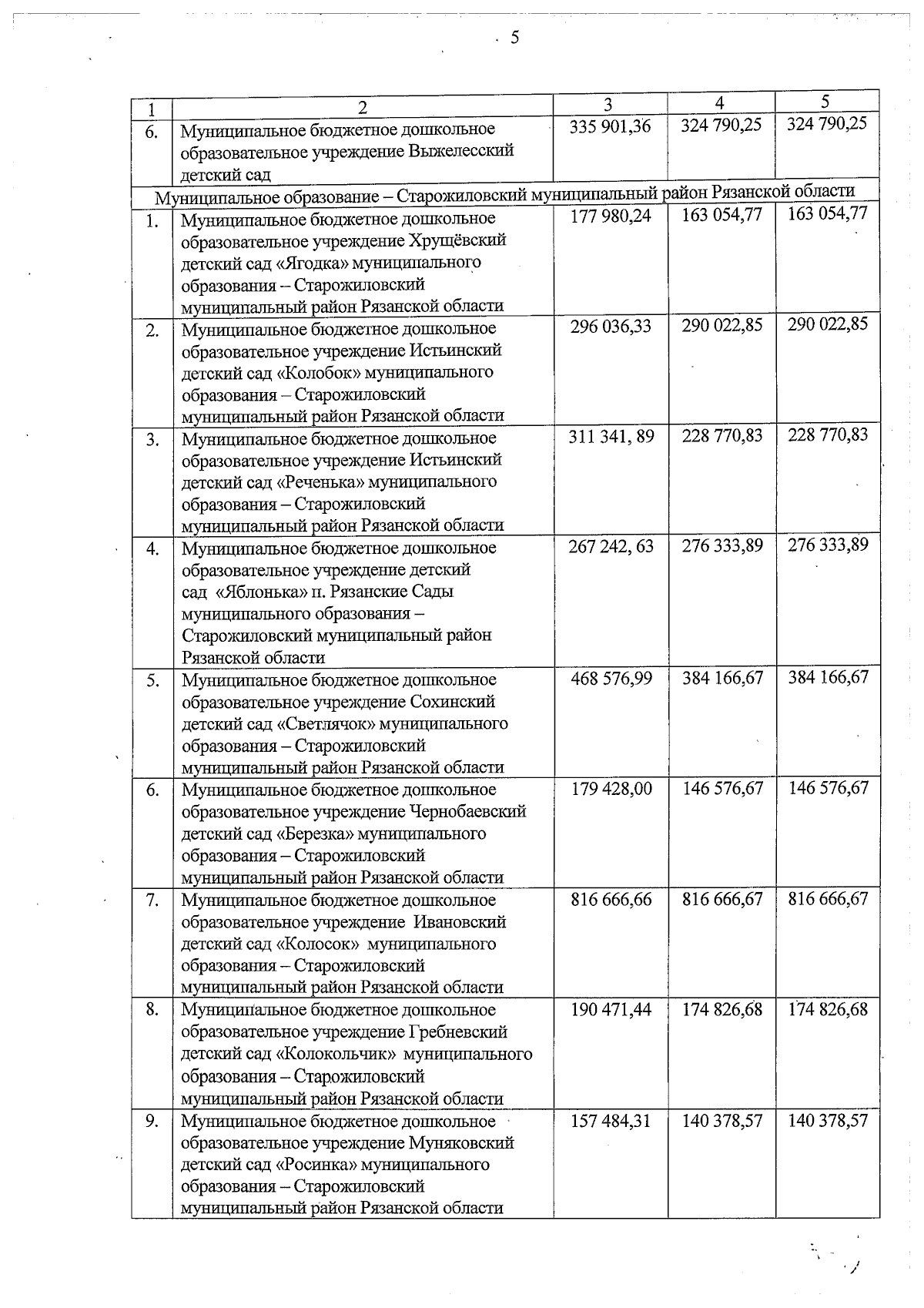 5

| 1 | 2 | 3 | 4 | 5 |
|---|---|---|---|---|
| 6. | Муниципальное бюджетное дошкольное образовательное учреждение Выжелесский детский сад | 335 901,36 | 324 790,25 | 324 790,25 |
| Муниципальное образование – Старожиловский муниципальный район Рязанской области | | | | |
| 1. | Муниципальное бюджетное дошкольное образовательное учреждение Хрущёвский детский сад «Ягодка» муниципального образования – Старожиловский муниципальный район Рязанской области | 177 980,24 | 163 054,77 | 163 054,77 |
| 2. | Муниципальное бюджетное дошкольное образовательное учреждение Истьинский детский сад «Колобок» муниципального образования – Старожиловский муниципальный район Рязанской области | 296 036,33 | 290 022,85 | 290 022,85 |
| 3. | Муниципальное бюджетное дошкольное образовательное учреждение Истьинский детский сад «Реченька» муниципального образования – Старожиловский муниципальный район Рязанской области | 311 341, 89 | 228 770,83 | 228 770,83 |
| 4. | Муниципальное бюджетное дошкольное образовательное учреждение детский сад «Яблонька» п. Рязанские Сады муниципального образования – Старожиловский муниципальный район Рязанской области | 267 242, 63 | 276 333,89 | 276 333,89 |
| 5. | Муниципальное бюджетное дошкольное образовательное учреждение Сохинский детский сад «Светлячок» муниципального образования – Старожиловский муниципальный район Рязанской области | 468 576,99 | 384 166,67 | 384 166,67 |
| 6. | Муниципальное бюджетное дошкольное образовательное учреждение Чернобаевский детский сад «Березка» муниципального образования – Старожиловский муниципальный район Рязанской области | 179 428,00 | 146 576,67 | 146 576,67 |
| 7. | Муниципальное бюджетное дошкольное образовательное учреждение Ивановский детский сад «Колосок» муниципального образования – Старожиловский муниципальный район Рязанской области | 816 666,66 | 816 666,67 | 816 666,67 |
| 8. | Муниципальное бюджетное дошкольное образовательное учреждение Гребневский детский сад «Колокольчик» муниципального образования – Старожиловский муниципальный район Рязанской области | 190 471,44 | 174 826,68 | 174 826,68 |
| 9. | Муниципальное бюджетное дошкольное образовательное учреждение Муняковский детский сад «Росинка» муниципального образования – Старожиловский муниципальный район Рязанской области | 157 484,31 | 140 378,57 | 140 378,57 |